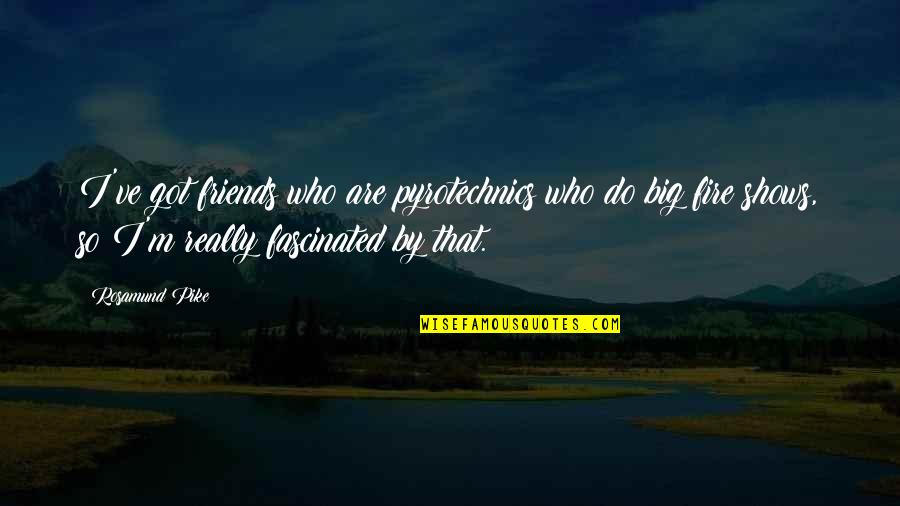 I've got friends who are pyrotechnics who do big fire shows, so I'm really fascinated by that.

Rosamund Pike

WISEFAMOUSQUOTES.COM